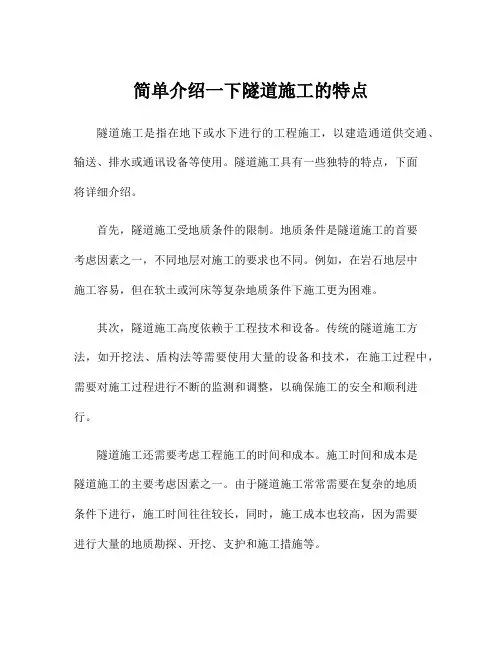 简单介绍一下隧道施工的特点

隧道施工是指在地下或水下进行的工程施工，以建造通道供交通、输送、排水或通讯设备等使用。隧道施工具有一些独特的特点，下面将详细介绍。

首先，隧道施工受地质条件的限制。地质条件是隧道施工的首要考虑因素之一，不同地层对施工的要求也不同。例如，在岩石地层中施工容易，但在软土或河床等复杂地质条件下施工更为困难。

其次，隧道施工高度依赖于工程技术和设备。传统的隧道施工方法，如开挖法、盾构法等需要使用大量的设备和技术，在施工过程中，需要对施工过程进行不断的监测和调整，以确保施工的安全和顺利进行。

隧道施工还需要考虑工程施工的时间和成本。施工时间和成本是隧道施工的主要考虑因素之一。由于隧道施工常常需要在复杂的地质条件下进行，施工时间往往较长，同时，施工成本也较高，因为需要进行大量的地质勘探、开挖、支护和施工措施等。